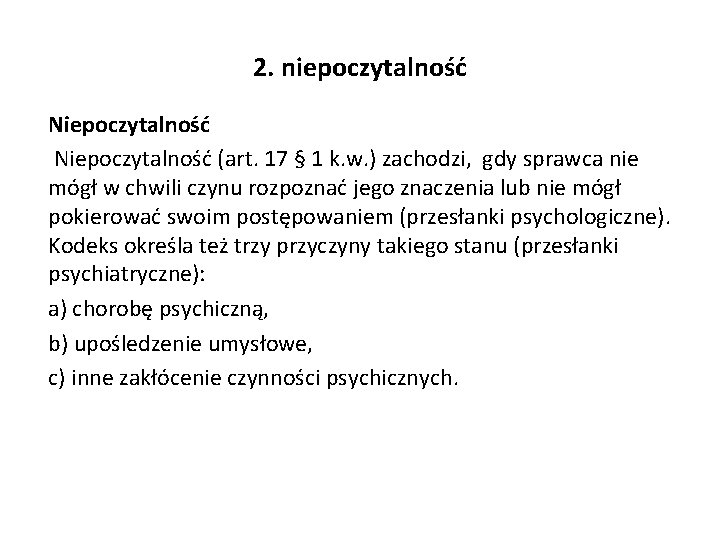 2. niepoczytalność

Niepoczytalność

Niepoczytalność (art. 17 § 1 k.w.) zachodzi, gdy sprawca nie mógł w chwili czynu rozpoznać jego znaczenia lub nie mógł pokierować swoim postępowaniem (przesłanki psychologiczne). Kodeks określa też trzy przyczyny takiego stanu (przesłanki psychiatryczne):

a) chorobę psychiczną,

b) upośledzenie umysłowe,

c) inne zakłócenie czynności psychicznych.